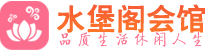 水堡阁会馆
品质生活休闲人生